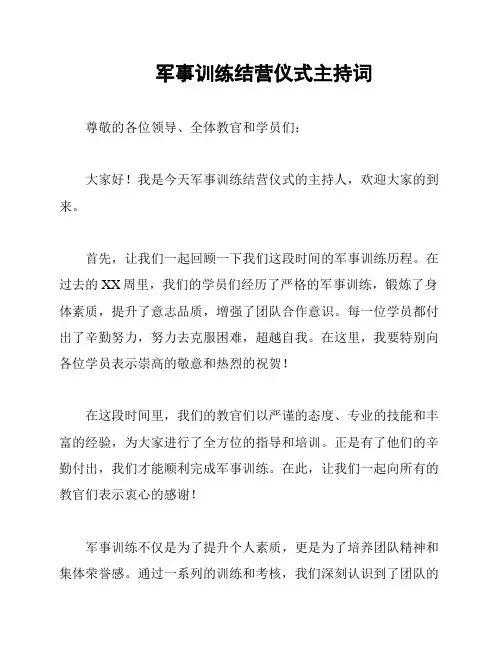 军事训练结营仪式主持词

尊敬的各位领导、全体教官和学员们：

大家好！我是今天军事训练结营仪式的主持人，欢迎大家的到来。

首先，让我们一起回顾一下我们这段时间的军事训练历程。在过去的XX周里，我们的学员们经历了严格的军事训练，锻炼了身体素质，提升了意志品质，增强了团队合作意识。每一位学员都付出了辛勤努力，努力去克服困难，超越自我。在这里，我要特别向各位学员表示崇高的敬意和热烈的祝贺！

在这段时间里，我们的教官们以严谨的态度、专业的技能和丰富的经验，为大家进行了全方位的指导和培训。正是有了他们的辛勤付出，我们才能顺利完成军事训练。在此，让我们一起向所有的教官们表示衷心的感谢！

军事训练不仅是为了提升个人素质，更是为了培养团队精神和集体荣誉感。通过一系列的训练和考核，我们深刻认识到了团队的